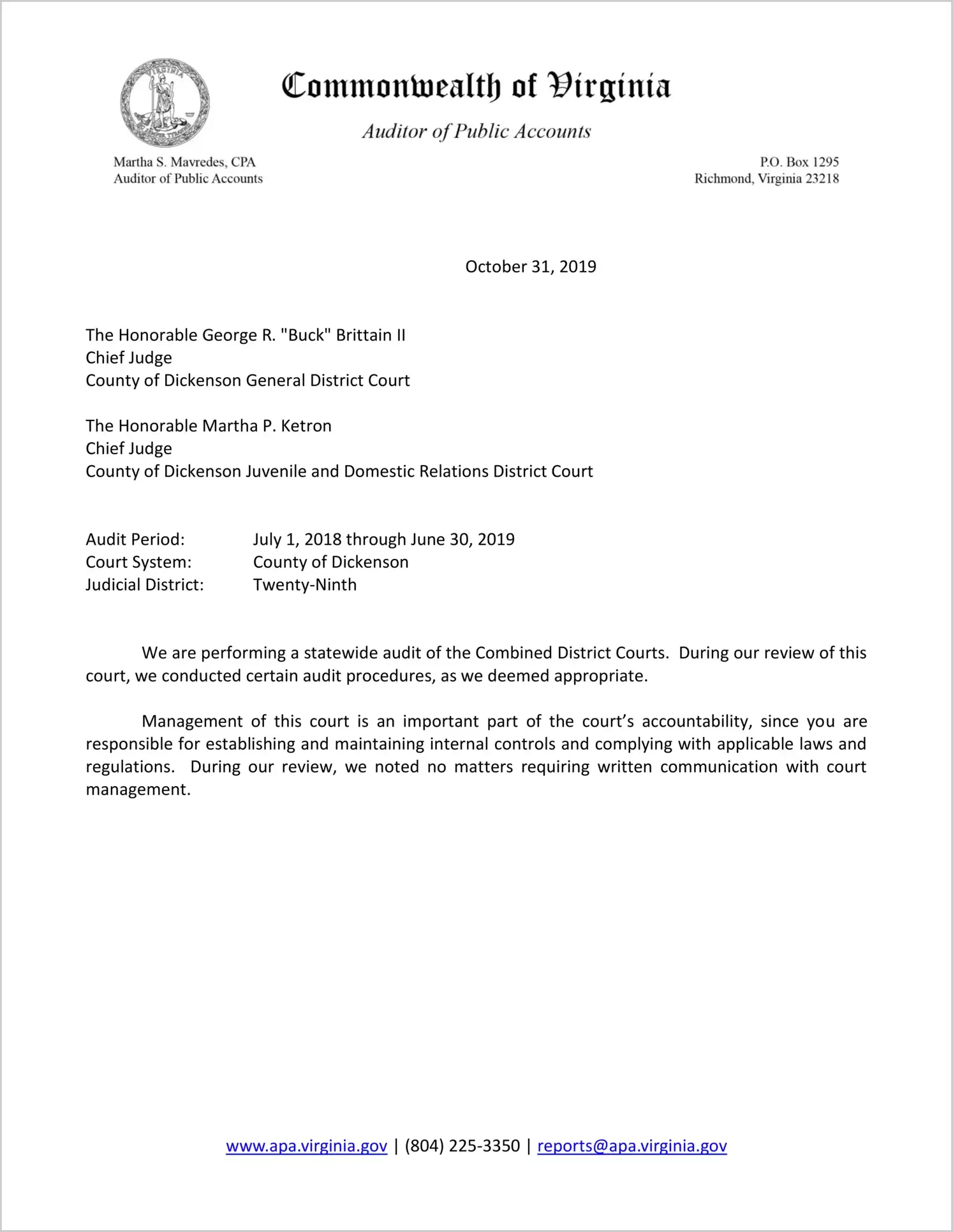 Commonwealth of Virginia

Auditor of Public Accounts

Martha S. Mavredes, CPA
Auditor of Public Accounts

P.O. Box 1295
Richmond, Virginia 23218

October 31, 2019

The Honorable George R. "Buck" Brittain II
Chief Judge
County of Dickenson General District Court

The Honorable Martha P. Ketron
Chief Judge
County of Dickenson Juvenile and Domestic Relations District Court

Audit Period: July 1, 2018 through June 30, 2019
Court System: County of Dickenson
Judicial District: Twenty-Ninth

We are performing a statewide audit of the Combined District Courts. During our review of this court, we conducted certain audit procedures, as we deemed appropriate.

Management of this court is an important part of the court's accountability, since you are responsible for establishing and maintaining internal controls and complying with applicable laws and regulations. During our review, we noted no matters requiring written communication with court management.

www.apa.virginia.gov | (804) 225-3350 | reports@apa.virginia.gov